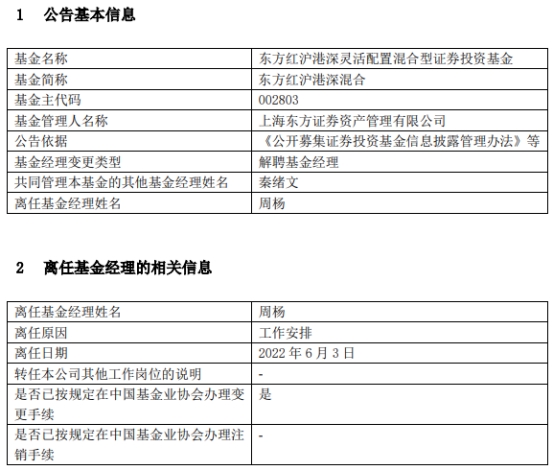 1　公告基本信息

| 基金名称 | 东方红沪港深灵活配置混合型证券投资基金 |
|---|---|
| 基金简称 | 东方红沪港深混合 |
| 基金主代码 | 002803 |
| 基金管理人名称 | 上海东方证券资产管理有限公司 |
| 公告依据 | 《公开募集证券投资基金信息披露管理办法》等 |
| 基金经理变更类型 | 解聘基金经理 |
| 共同管理本基金的其他基金经理姓名 | 秦绪文 |
| 离任基金经理姓名 | 周杨 |

2　离任基金经理的相关信息

| 离任基金经理姓名 | 周杨 |
|---|---|
| 离任原因 | 工作安排 |
| 离任日期 | 2022 年 6 月 3 日 |
| 转任本公司其他工作岗位的说明 | - |
| 是否已按规定在中国基金业协会办理变更手续 | 是 |
| 是否已按规定在中国基金业协会办理注销手续 | - |